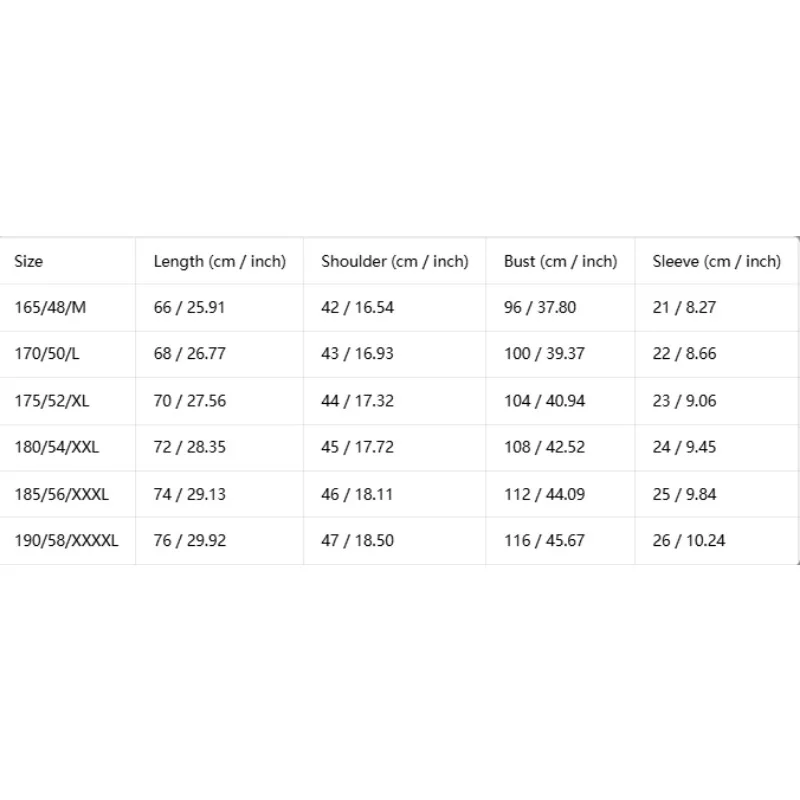 | Size | Length (cm / inch) | Shoulder (cm / inch) | Bust (cm / inch) | Sleeve (cm / inch) |
|---|---|---|---|---|
| 165/48/M | 66 / 25.91 | 42 / 16.54 | 96 / 37.80 | 21 / 8.27 |
| 170/50/L | 68 / 26.77 | 43 / 16.93 | 100 / 39.37 | 22 / 8.66 |
| 175/52/XL | 70 / 27.56 | 44 / 17.32 | 104 / 40.94 | 23 / 9.06 |
| 180/54/XXL | 72 / 28.35 | 45 / 17.72 | 108 / 42.52 | 24 / 9.45 |
| 185/56/XXXL | 74 / 29.13 | 46 / 18.11 | 112 / 44.09 | 25 / 9.84 |
| 190/58/XXXXL | 76 / 29.92 | 47 / 18.50 | 116 / 45.67 | 26 / 10.24 |